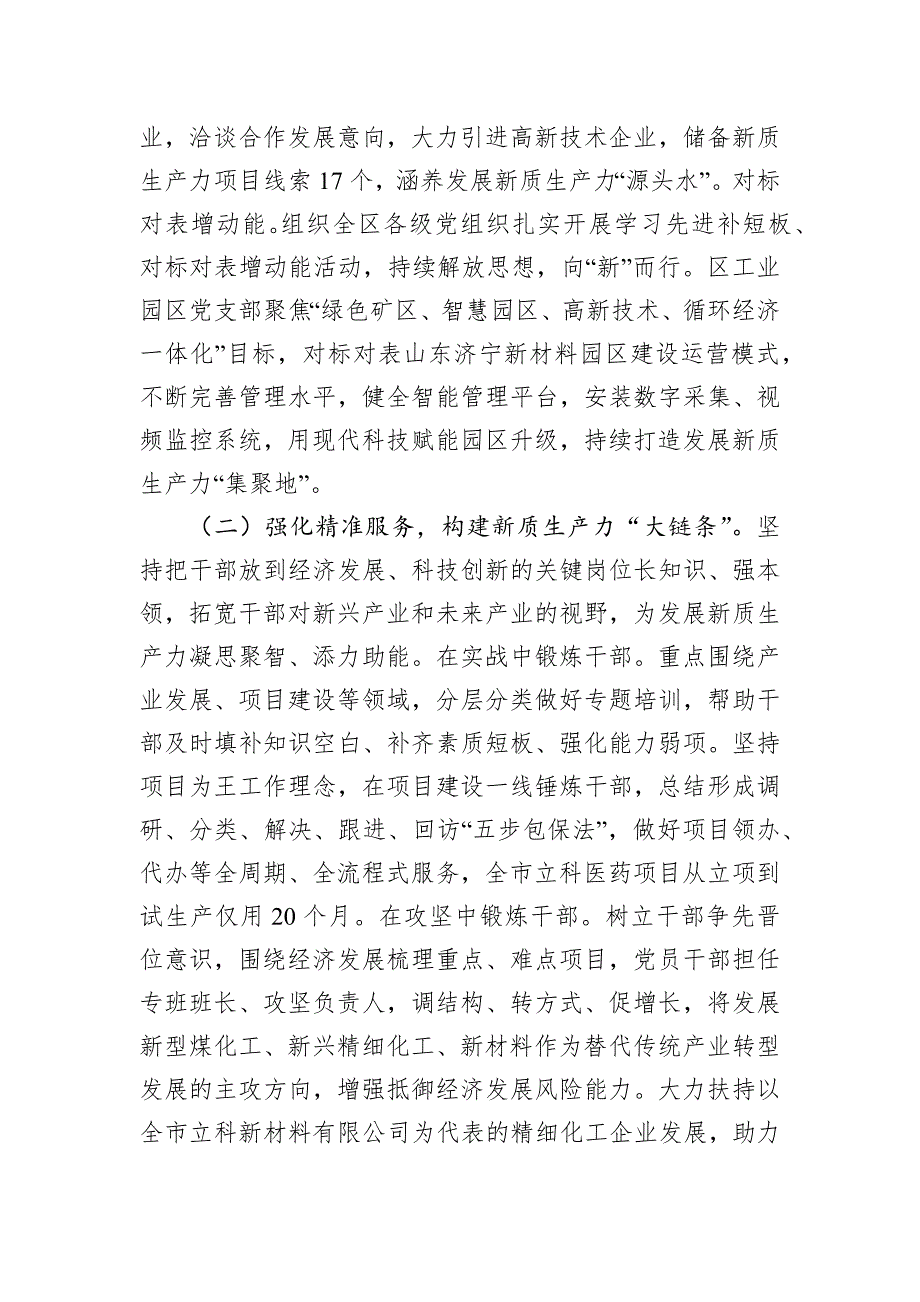 业，洽谈合作发展意向，大力引进高新技术企业，储备新质生产力项目线索17个，涵养发展新质生产力“源头水”。对标对表增动能。组织全区各级党组织扎实开展学习先进补短板、对标对表增动能活动，持续解放思想，向“新”而行。区工业园区党支部聚焦“绿色矿区、智慧园区、高新技术、循环经济一体化”目标，对标对表山东济宁新材料园区建设运营模式，不断完善管理水平，健全智能管理平台，安装数字采集、视频监控系统，用现代科技赋能园区升级，持续打造发展新质生产力“集聚地”。

（二）强化精准服务，构建新质生产力“大链条”。坚持把干部放到经济发展、科技创新的关键岗位长知识、强本领，拓宽干部对新兴产业和未来产业的视野，为发展新质生产力凝思聚智、添力助能。在实战中锻炼干部。重点围绕产业发展、项目建设等领域，分层分类做好专题培训，帮助干部及时填补知识空白、补齐素质短板、强化能力弱项。坚持项目为王工作理念，在项目建设一线锤炼干部，总结形成调研、分类、解决、跟进、回访“五步包保法”，做好项目领办、代办等全周期、全流程式服务，全市立科医药项目从立项到试生产仅用20个月。在攻坚中锻炼干部。树立干部争先晋位意识，围绕经济发展梳理重点、难点项目，党员干部担任专班班长、攻坚负责人，调结构、转方式、促增长，将发展新型煤化工、新兴精细化工、新材料作为替代传统产业转型发展的主攻方向，增强抵御经济发展风险能力。大力扶持以全市立科新材料有限公司为代表的精细化工企业发展，助力